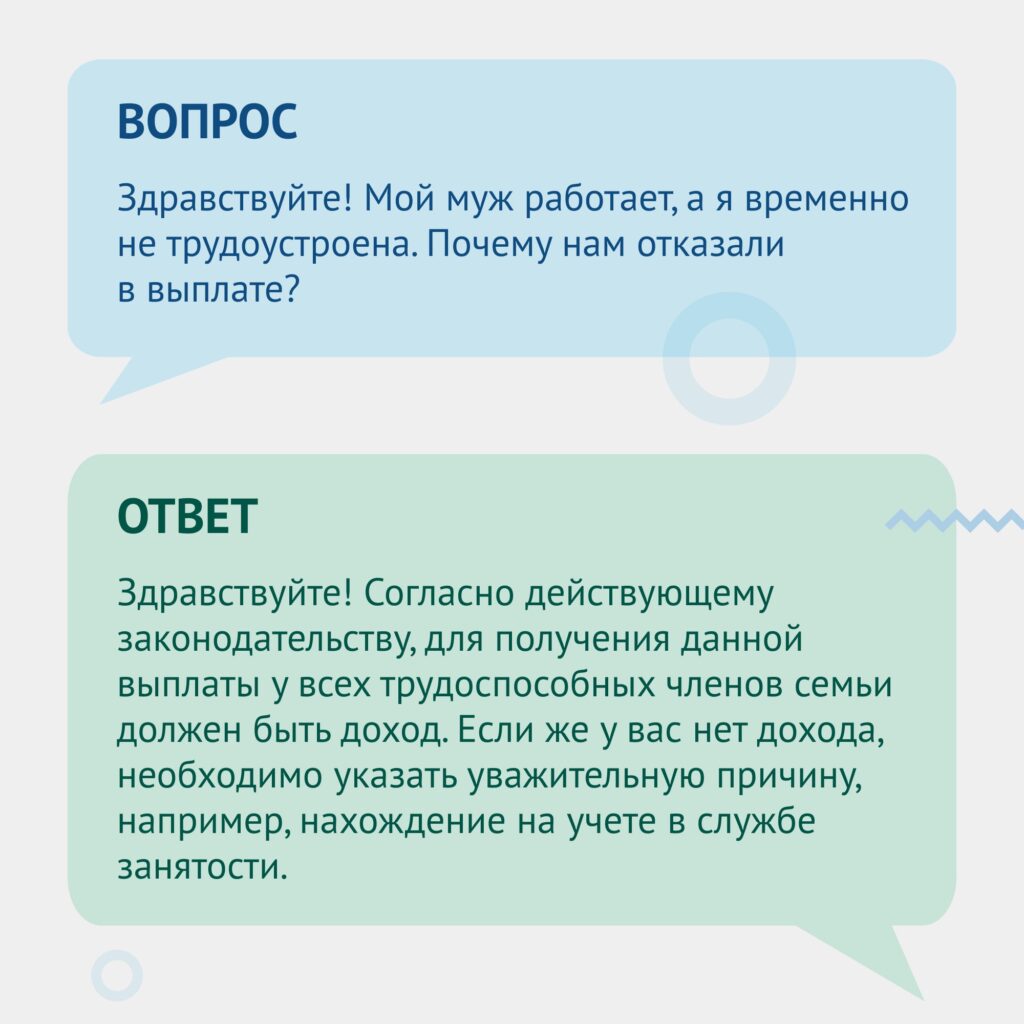 ВОПРОС

Здравствуйте! Мой муж работает, а я временно не трудоустроена. Почему нам отказали в выплате?

ОТВЕТ

Здравствуйте! Согласно действующему законодательству, для получения данной выплаты у всех трудоспособных членов семьи должен быть доход. Если же у вас нет дохода, необходимо указать уважительную причину, например, нахождение на учете в службе занятости.